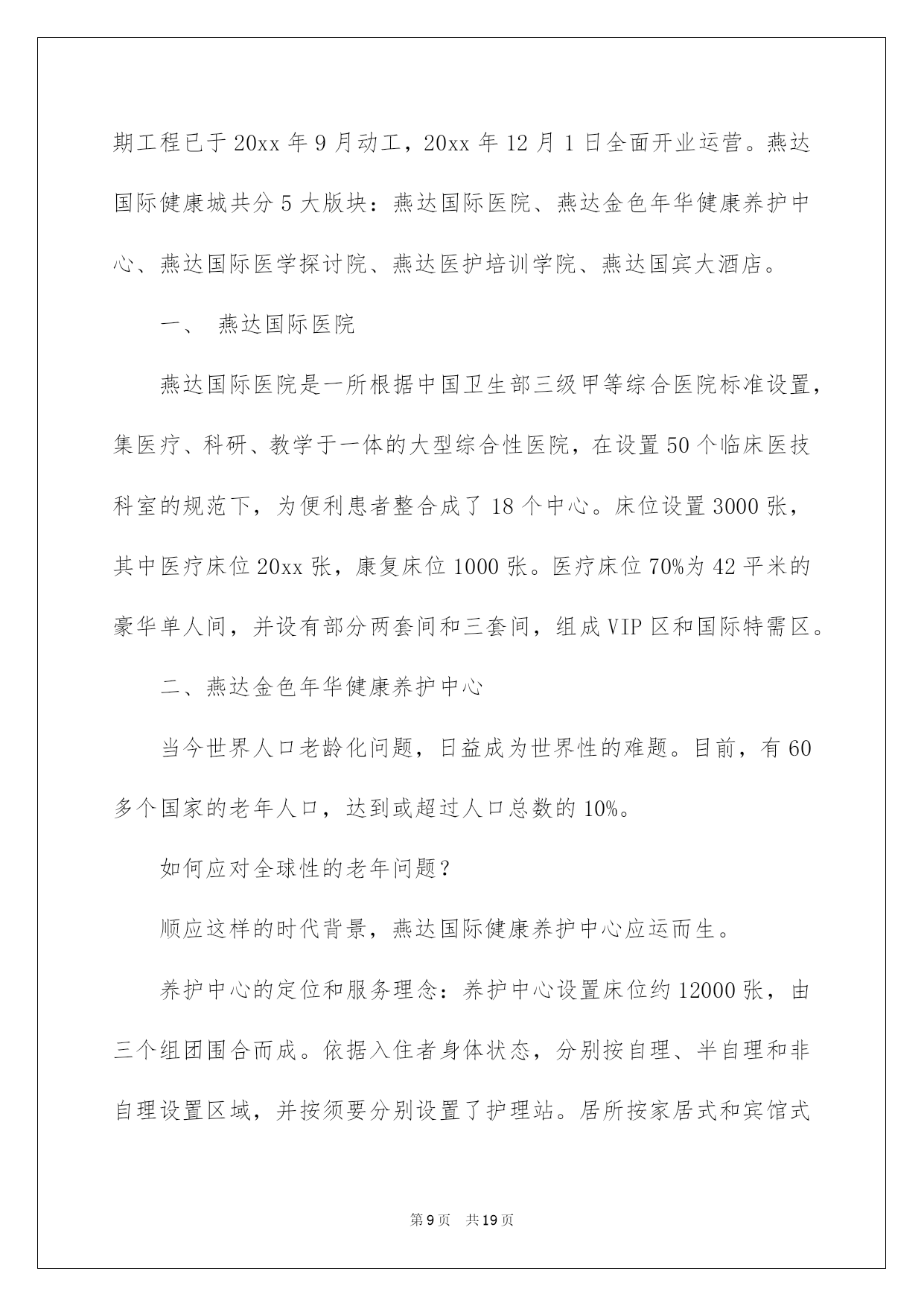 期工程已于20xx年9月动工，20xx年12月1日全面开业运营。燕达国际健康城共分5大版块：燕达国际医院、燕达金色年华健康养护中心、燕达国际医学探讨院、燕达医护培训学院、燕达国宾大酒店。

一、 燕达国际医院

燕达国际医院是一所根据中国卫生部三级甲等综合医院标准设置，集医疗、科研、教学于一体的大型综合性医院，在设置50个临床医技科室的规范下，为便利患者整合成了18个中心。床位设置3000张，其中医疗床位20xx张，康复床位1000张。医疗床位70%为42平米的豪华单人间，并设有部分两套间和三套间，组成VIP区和国际特需区。

二、燕达金色年华健康养护中心

当今世界人口老龄化问题，日益成为世界性的难题。目前，有60多个国家的老年人口，达到或超过人口总数的10%。

如何应对全球性的老年问题？

顺应这样的时代背景，燕达国际健康养护中心应运而生。

养护中心的定位和服务理念：养护中心设置床位约12000张，由三个组团围合而成。依据入住者身体状态，分别按自理、半自理和非自理设置区域，并按须要分别设置了护理站。居所按家居式和宾馆式

第9页 共19页